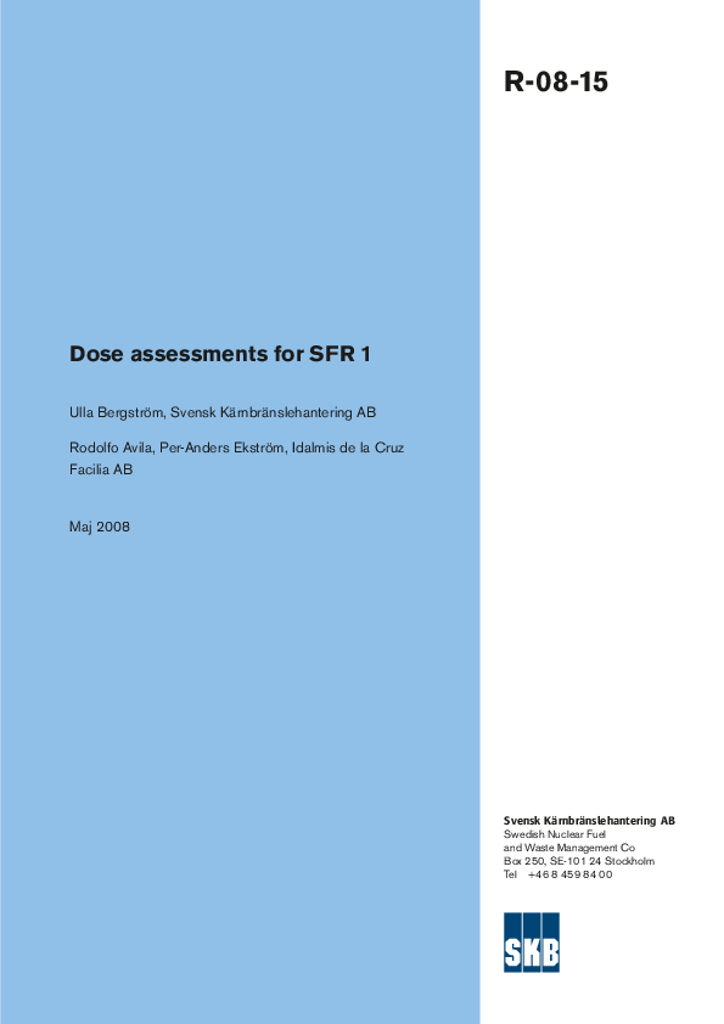 R-08-15

Dose assessments for SFR 1

Ulla Bergström, Svensk Kärnbränslehantering AB

Rodolfo Avila, Per-Anders Ekström, Idalmis de la Cruz
Facilia AB

Maj 2008

Svensk Kärnbränslehantering AB
Swedish Nuclear Fuel
and Waste Management Co
Box 250, SE-101 24 Stockholm
Tel +46 8 459 84 00

SKB